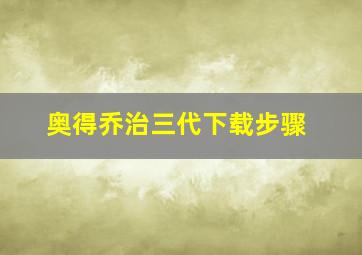 奥得乔治三代下载步骤